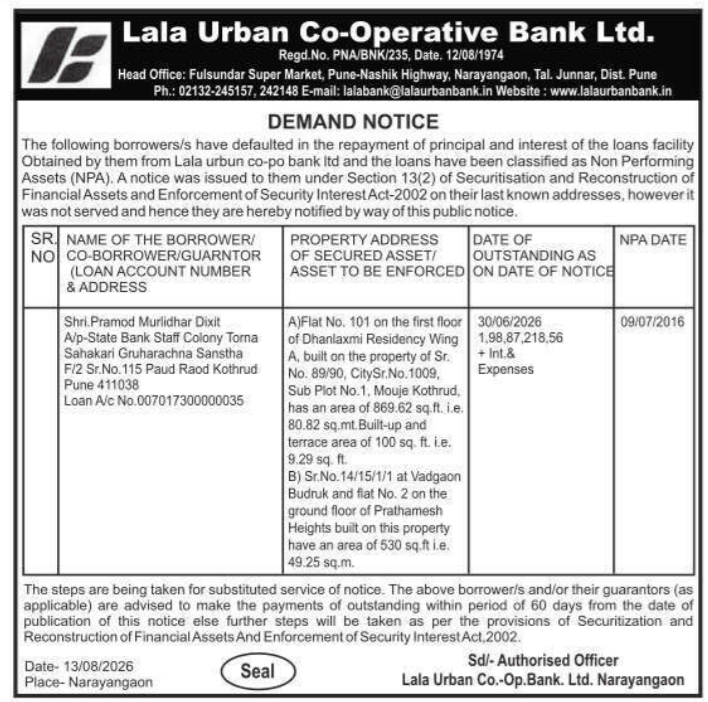 Lala Urban Co-Operative Bank Ltd.
Regd.No. PNA/BNK/235, Date. 12/08/1974
Head Office: Fulsundar Super Market, Pune-Nashik Highway, Narayangaon, Tal. Junnar, Dist. Pune
Ph.: 02132-245157, 242148 E-mail: lalabank@lalaurbanbank.in Website : www.lalaurbanbank.in

DEMAND NOTICE

The following borrowers/s have defaulted in the repayment of principal and interest of the loans facility Obtained by them from Lala urbun co-po bank ltd and the loans have been classified as Non Performing Assets (NPA). A notice was issued to them under Section 13(2) of Securitisation and Reconstruction of Financial Assets and Enforcement of Security Interest Act-2002 on their last known addresses, however it was not served and hence they are hereby notified by way of this public notice.

| SR. NO | NAME OF THE BORROWER/ CO-BORROWER/GUARNTOR (LOAN ACCOUNT NUMBER & ADDRESS | PROPERTY ADDRESS OF SECURED ASSET/ ASSET TO BE ENFORCED | DATE OF OUTSTANDING AS ON DATE OF NOTICE | NPA DATE |
|---|---|---|---|---|
| | Shri.Pramod Murlidhar Dixit A/p-State Bank Staff Colony Torna Sahakari Gruharachna Sanstha F/2 Sr.No.115 Paud Raod Kothrud Pune 411038 Loan A/c No.007017300000035 | A)Flat No. 101 on the first floor of Dhanlaxmi Residency Wing A, built on the property of Sr. No. 89/90, CitySr.No.1009, Sub Plot No.1, Mouje Kothrud, has an area of 869.62 sq.ft. i.e. 80.82 sq.mt.Built-up and terrace area of 100 sq. ft. i.e. 9.29 sq. ft. B) Sr.No.14/15/1/1 at Vadgaon Budruk and flat No. 2 on the ground floor of Prathamesh Heights built on this property have an area of 530 sq.ft i.e. 49.25 sq.m. | 30/06/2026 1,98,87,218,56 + Int.& Expenses | 09/07/2016 |

The steps are being taken for substituted service of notice. The above borrower/s and/or their guarantors (as applicable) are advised to make the payments of outstanding within period of 60 days from the date of publication of this notice else further steps will be taken as per the provisions of Securitization and Reconstruction of Financial Assets And Enforcement of Security Interest Act,2002.

Date- 13/08/2026
Place- Narayangaon
Seal
Sd/- Authorised Officer
Lala Urban Co.-Op.Bank. Ltd. Narayangaon